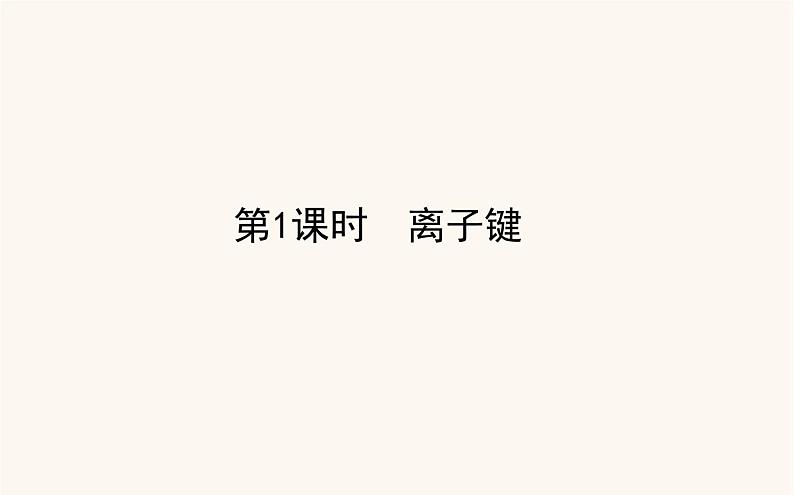 第1课时　离子键